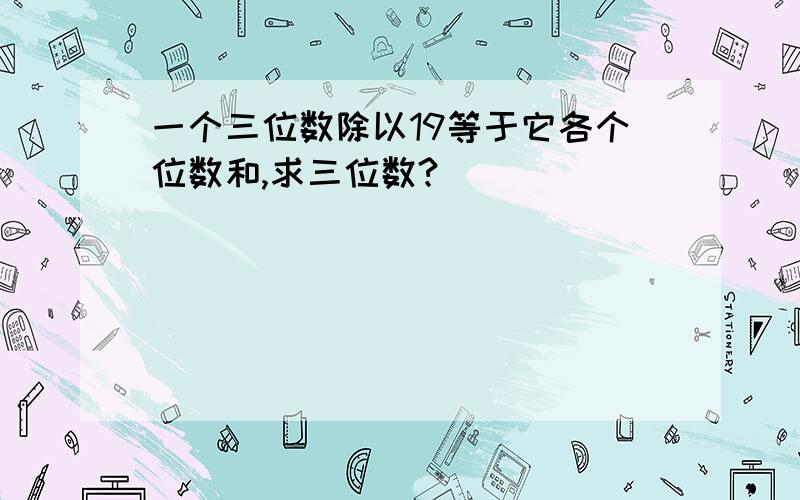 一个三位数除以19等于它各个位数和,求三位数?

STATIONERY